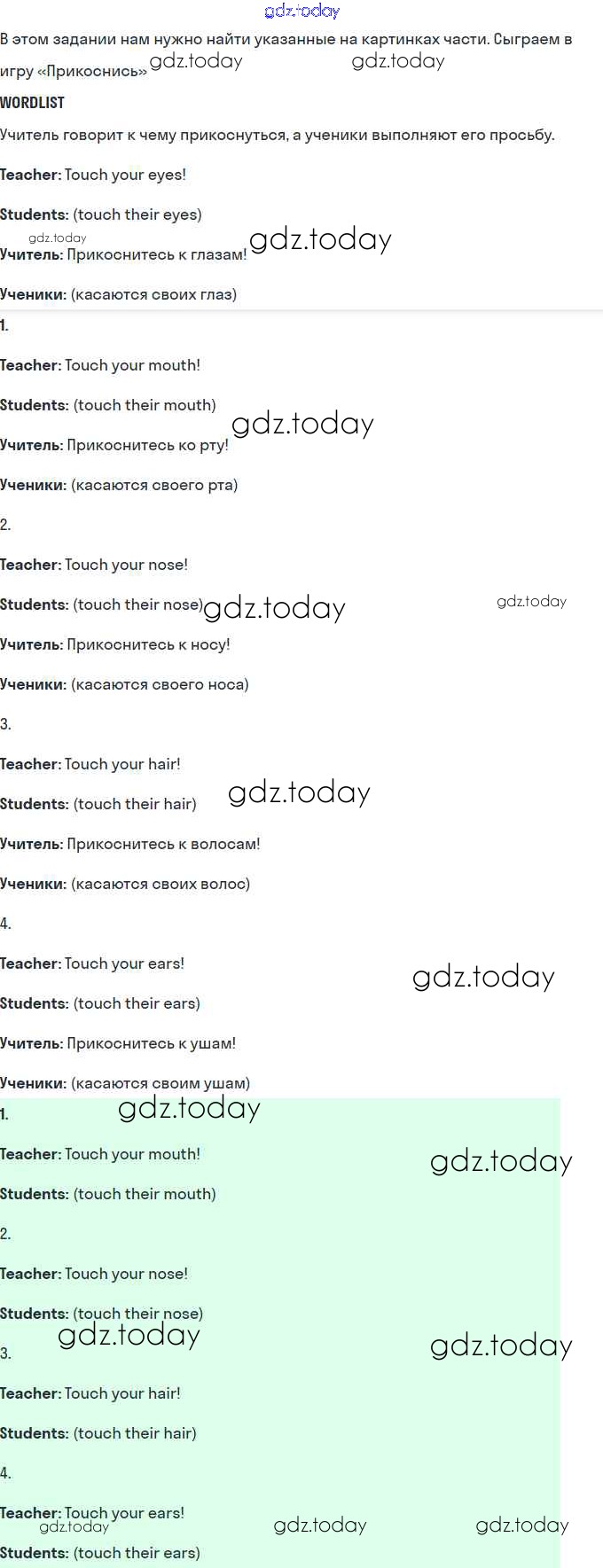 gdz.today

В этом задании нам нужно найти указанные на картинках части. Сыграем в игру «Прикоснись» gdz.today gdz.today

WORDLIST

Учитель говорит к чему прикоснуться, а ученики выполняют его просьбу.

Teacher: Touch your eyes!

Students: (touch their eyes)

gdz.today

Учитель: Прикоснитесь к глазам! gdz.today

Ученики: (касаются своих глаз)

1.

Teacher: Touch your mouth!

Students: (touch their mouth) gdz.today

Учитель: Прикоснитесь ко рту!

Ученики: (касаются своего рта)

2.

Teacher: Touch your nose!

Students: (touch their nose) gdz.today gdz.today

Учитель: Прикоснитесь к носу!

Ученики: (касаются своего носа)

3.

Teacher: Touch your hair!

Students: (touch their hair) gdz.today

Учитель: Прикоснитесь к волосам!

Ученики: (касаются своих волос)

4.

Teacher: Touch your ears!

gdz.today

Students: (touch their ears)

Учитель: Прикоснитесь к ушам!

Ученики: (касаются своим ушам)

1. gdz.today

Teacher: Touch your mouth! gdz.today

Students: (touch their mouth)

2.

Teacher: Touch your nose!

Students: (touch their nose)

gdz.today gdz.today

3.

Teacher: Touch your hair!

Students: (touch their hair)

4.

Teacher: Touch your ears!

gdz.today gdz.today gdz.today

Students: (touch their ears)